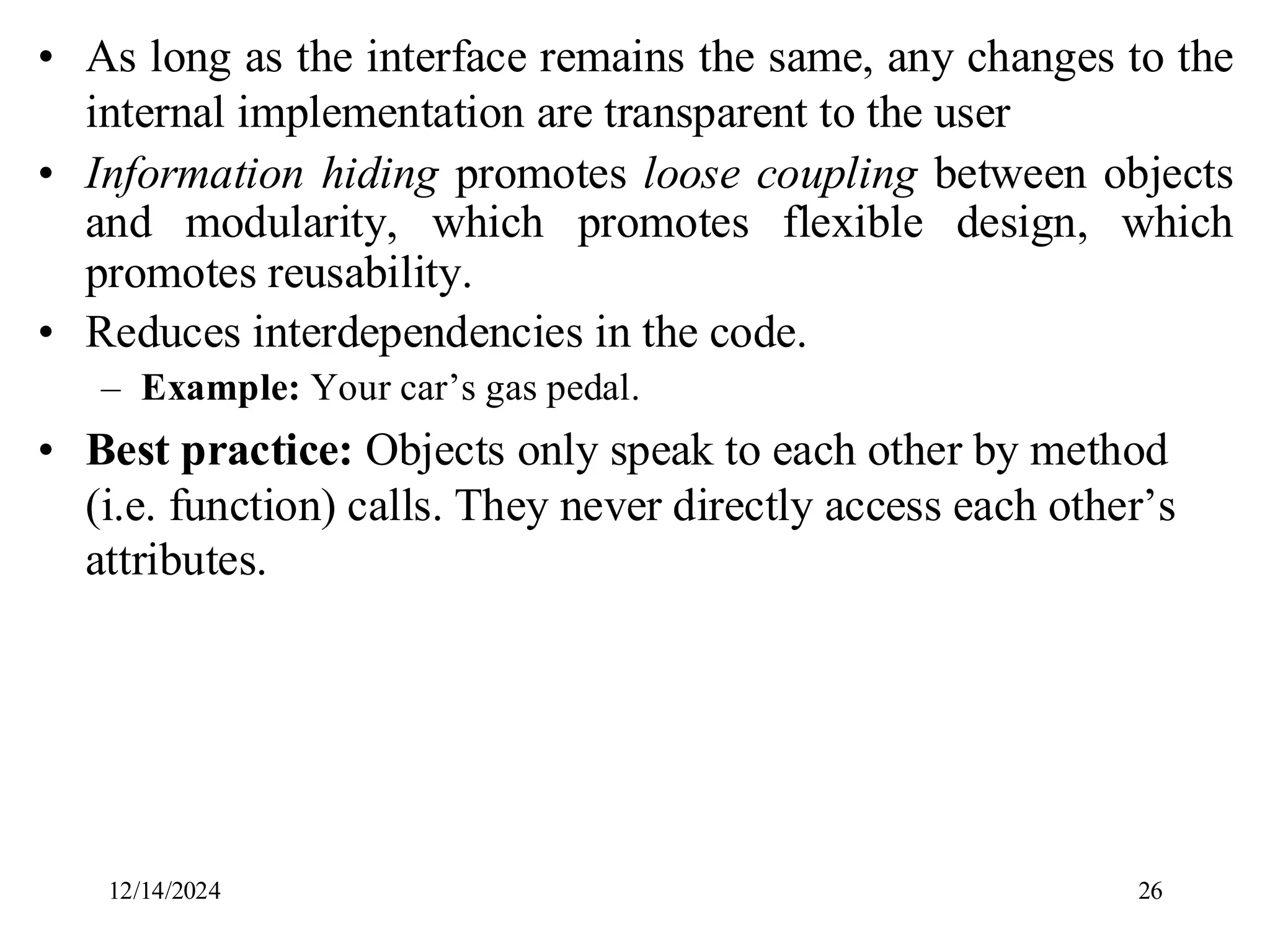 • As long as the interface remains the same, any changes to the internal implementation are transparent to the user

• Information hiding promotes loose coupling between objects and modularity, which promotes flexible design, which promotes reusability.

• Reduces interdependencies in the code.

– Example: Your car’s gas pedal.

• Best practice: Objects only speak to each other by method (i.e. function) calls. They never directly access each other’s attributes.

12/14/2024

26